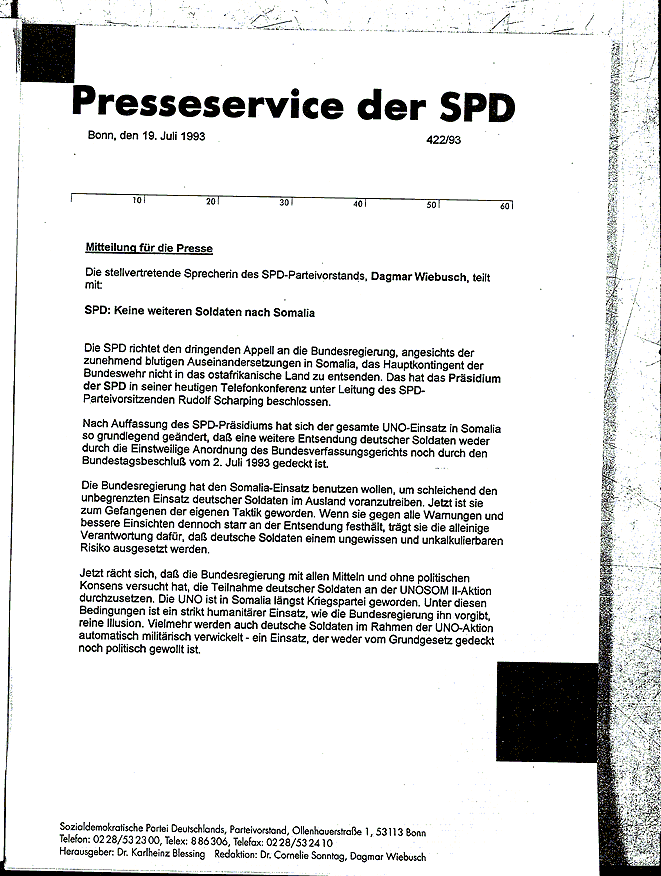 Presseservice der SPD

Bonn, den 19. Juli 1993

422/93

10 20 30 40 50 60

Mitteilung für die Presse

Die stellvertretende Sprecherin des SPD-Parteivorstands, Dagmar Wiebusch, teilt mit:

SPD: Keine weiteren Soldaten nach Somalia

Die SPD richtet den dringenden Appell an die Bundesregierung, angesichts der zunehmend blutigen Auseinandersetzungen in Somalia, das Hauptkontingent der Bundeswehr nicht in das ostafrikanische Land zu entsenden. Das hat das Präsidium der SPD in seiner heutigen Telefonkonferenz unter Leitung des SPD-Parteivorsitzenden Rudolf Scharping beschlossen.

Nach Auffassung des SPD-Präsidiums hat sich der gesamte UNO-Einsatz in Somalia so grundlegend geändert, daß eine weitere Entsendung deutscher Soldaten weder durch die Einstweilige Anordnung des Bundesverfassungsgerichts noch durch den Bundestagsbeschluß vom 2. Juli 1993 gedeckt ist.

Die Bundesregierung hat den Somalia-Einsatz benutzen wollen, um schleichend den unbegrenzten Einsatz deutscher Soldaten im Ausland voranzutreiben. Jetzt ist sie zum Gefangenen der eigenen Taktik geworden. Wenn sie gegen alle Warnungen und bessere Einsichten dennoch starr an der Entsendung festhält, trägt sie die alleinige Verantwortung dafür, daß deutsche Soldaten einem ungewissen und unkalkulierbaren Risiko ausgesetzt werden.

Jetzt rächt sich, daß die Bundesregierung mit allen Mitteln und ohne politischen Konsens versucht hat, die Teilnahme deutscher Soldaten an der UNOSOM II-Aktion durchzusetzen. Die UNO ist in Somalia längst Kriegspartei geworden. Unter diesen Bedingungen ist ein strikt humanitärer Einsatz, wie die Bundesregierung ihn vorgibt, reine Illusion. Vielmehr werden auch deutsche Soldaten im Rahmen der UNO-Aktion automatisch militärisch verwickelt - ein Einsatz, der weder vom Grundgesetz gedeckt noch politisch gewollt ist.

Sozialdemokratische Partei Deutschlands, Parteivorstand, Ollenhauerstraße 1, 53113 Bonn
Telefon: 0228/532300, Telex: 886306, Telefax: 0228/532410
Herausgeber: Dr. Karlheinz Blessing Redaktion: Dr. Cornelie Sonntag, Dagmar Wiebusch